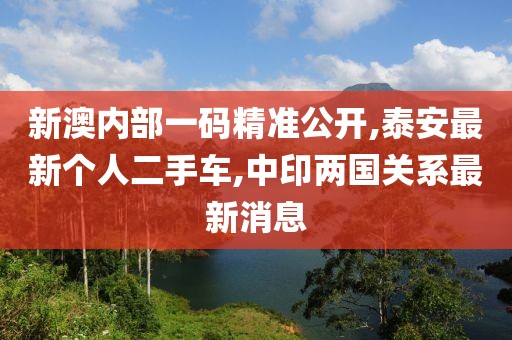 新澳内部一码精准公开,泰安最新个人二手车,中印两国关系最新消息